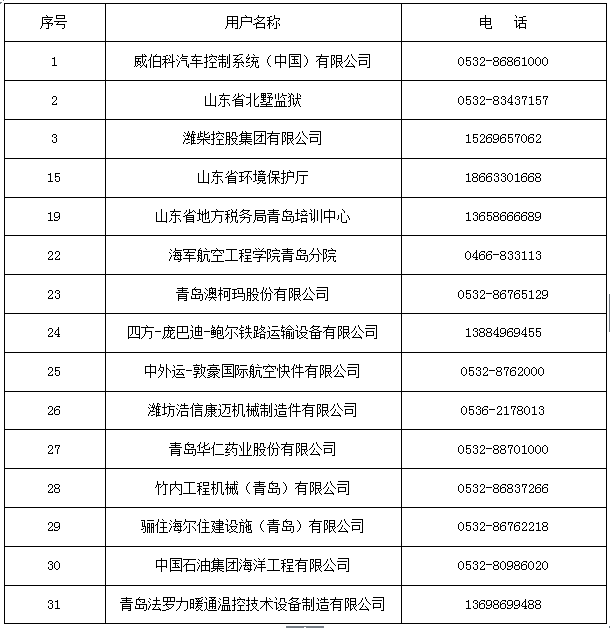 | 序号 | 用户名称 | 电　话 |
|---|---|---|
| 1 | 威伯科汽车控制系统（中国）有限公司 | 0532-86861000 |
| 2 | 山东省北墅监狱 | 0532-83437157 |
| 3 | 潍柴控股集团有限公司 | 15269657062 |
| 15 | 山东省环境保护厅 | 18663301668 |
| 19 | 山东省地方税务局青岛培训中心 | 13658666689 |
| 22 | 海军航空工程学院青岛分院 | 0466-833113 |
| 23 | 青岛澳柯玛股份有限公司 | 0532-86765129 |
| 24 | 四方-庞巴迪-鲍尔铁路运输设备有限公司 | 13884969455 |
| 25 | 中外运-敦豪国际航空快件有限公司 | 0532-8762000 |
| 26 | 潍坊浩信康迈机械制造件有限公司 | 0536-2178013 |
| 27 | 青岛华仁药业股份有限公司 | 0532-88701000 |
| 28 | 竹内工程机械（青岛）有限公司 | 0532-86837266 |
| 29 | 骊住海尔住建设施（青岛）有限公司 | 0532-86762218 |
| 30 | 中国石油集团海洋工程有限公司 | 0532-80986020 |
| 31 | 青岛法罗力暖通温控技术设备制造有限公司 | 13698699488 |